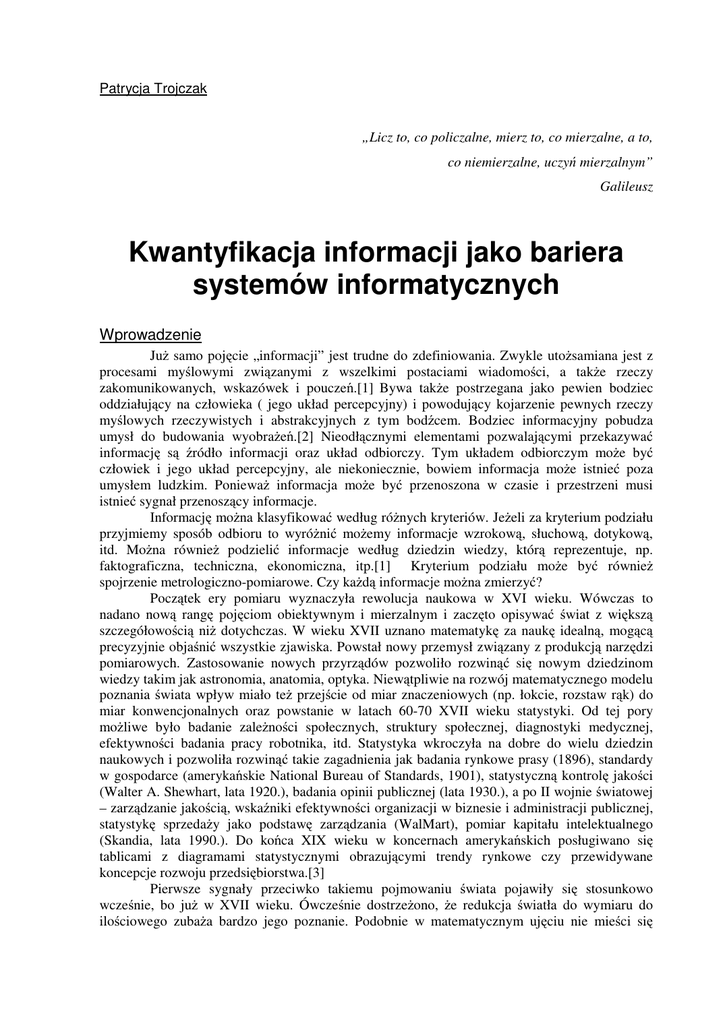 Patrycja Trojczak

„Licz to, co policzalne, mierz to, co mierzalne, a to, co niemierzalne, uczyń mierzalnym"
Galileusz

Kwantyfikacja informacji jako bariera systemów informatycznych

Wprowadzenie

Już samo pojęcie „informacji" jest trudne do zdefiniowania. Zwykle utożsamiana jest z procesami myślowymi związanymi z wszelkimi postaciami wiadomości, a także rzeczy zakomunikowanych, wskazówek i pouczeń.[1] Bywa także postrzegana jako pewien bodziec oddziałujący na człowieka ( jego układ percepcyjny) i powodujący kojarzenie pewnych rzeczy myślowych rzeczywistych i abstrakcyjnych z tym bodźcem. Bodziec informacyjny pobudza umysł do budowania wyobrażeń.[2] Nieodłącznymi elementami pozwalającymi przekazywać informację są źródło informacji oraz układ odbiorczy. Tym układem odbiorczym może być człowiek i jego układ percepcyjny, ale niekoniecznie, bowiem informacja może istnieć poza umysłem ludzkim. Ponieważ informacja może być przenoszona w czasie i przestrzeni musi istnieć sygnał przenoszący informacje.

Informację można klasyfikować według różnych kryteriów. Jeżeli za kryterium podziału przyjmiemy sposób odbioru to wyróżnić możemy informacje wzrokową, słuchową, dotykową, itd. Można również podzielić informacje według dziedzin wiedzy, którą reprezentuje, np. faktograficzna, techniczna, ekonomiczna, itp.[1] Kryterium podziału może być również spojrzenie metrologiczno-pomiarowe. Czy każdą informacje można zmierzyć?

Początek ery pomiaru wyznaczyła rewolucja naukowa w XVI wieku. Wówczas to nadano nową rangę pojęciom obiektywnym i mierzalnym i zaczęto opisywać świat z większą szczegółowością niż dotychczas. W wieku XVII uznano matematykę za naukę idealną, mogącą precyzyjnie objaśnić wszystkie zjawiska. Powstał nowy przemysł związany z produkcją narzędzi pomiarowych. Zastosowanie nowych przyrządów pozwoliło rozwinąć się nowym dziedzinom wiedzy takim jak astronomia, anatomia, optyka. Niewątpliwie na rozwój matematycznego modelu poznania świata wpływ miało też przejście od miar znaczeniowych (np. łokcie, rozstaw rąk) do miar konwencjonalnych oraz powstanie w latach 60-70 XVII wieku statystyki. Od tej pory możliwe było badanie zależności społecznych, struktury społecznej, diagnostyki medycznej, efektywności badania pracy robotnika, itd. Statystyka wkroczyła na dobre do wielu dziedzin naukowych i pozwoliła rozwinąć takie zagadnienia jak badania rynkowe prasy (1896), standardy w gospodarce (amerykańskie National Bureau of Standards, 1901), statystyczną kontrolę jakości (Walter A. Shewhart, lata 1920.), badania opinii publicznej (lata 1930.), a po II wojnie światowej – zarządzanie jakością, wskaźniki efektywności organizacji w biznesie i administracji publicznej, statystykę sprzedaży jako podstawę zarządzania (WalMart), pomiar kapitału intelektualnego (Skandia, lata 1990.). Do końca XIX wieku w koncernach amerykańskich posługiwano się tablicami z diagramami statystycznymi obrazującymi trendy rynkowe czy przewidywane koncepcje rozwoju przedsiębiorstwa.[3]

Pierwsze sygnały przeciwko takiemu pojmowaniu świata pojawiły się stosunkowo wcześnie, bo już w XVII wieku. Ówcześnie dostrzeżono, że redukcja świata do wymiaru do ilościowego zubaża bardzo jego poznanie. Podobnie w matematycznym ujęciu nie mieści się